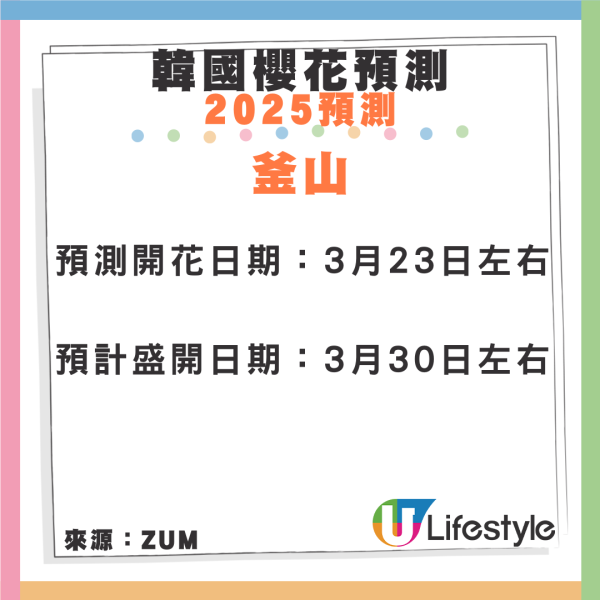 韓國櫻花預測
2025預測

釜山

預測開花日期：3月23日左右

預計盛開日期：3月30日左右

來源：ZUM

U Lifestyle